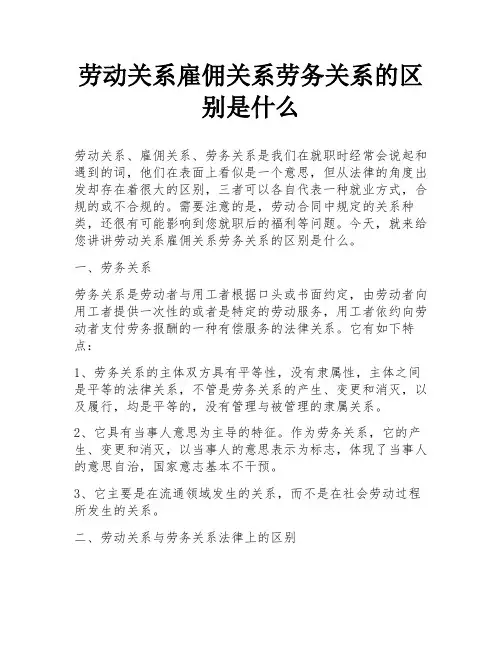 劳动关系雇佣关系劳务关系的区别是什么

劳动关系、雇佣关系、劳务关系是我们在就职时经常会说起和遇到的词，他们在表面上看似是一个意思，但从法律的角度出发却存在着很大的区别，三者可以各自代表一种就业方式，合规的或不合规的。需要注意的是，劳动合同中规定的关系种类，还很有可能影响到您就职后的福利等问题。今天，就来给您讲讲劳动关系雇佣关系劳务关系的区别是什么。

一、劳务关系

劳务关系是劳动者与用工者根据口头或书面约定，由劳动者向用工者提供一次性的或者是特定的劳动服务，用工者依约向劳动者支付劳务报酬的一种有偿服务的法律关系。它有如下特点：

1、劳务关系的主体双方具有平等性，没有隶属性，主体之间是平等的法律关系，不管是劳务关系的产生、变更和消灭，以及履行，均是平等的，没有管理与被管理的隶属关系。

2、它具有当事人意思为主导的特征。作为劳务关系，它的产生、变更和消灭，以当事人的意思表示为标志，体现了当事人的意思自治，国家意志基本不干预。

3、它主要是在流通领域发生的关系，而不是在社会劳动过程所发生的关系。

二、劳动关系与劳务关系法律上的区别